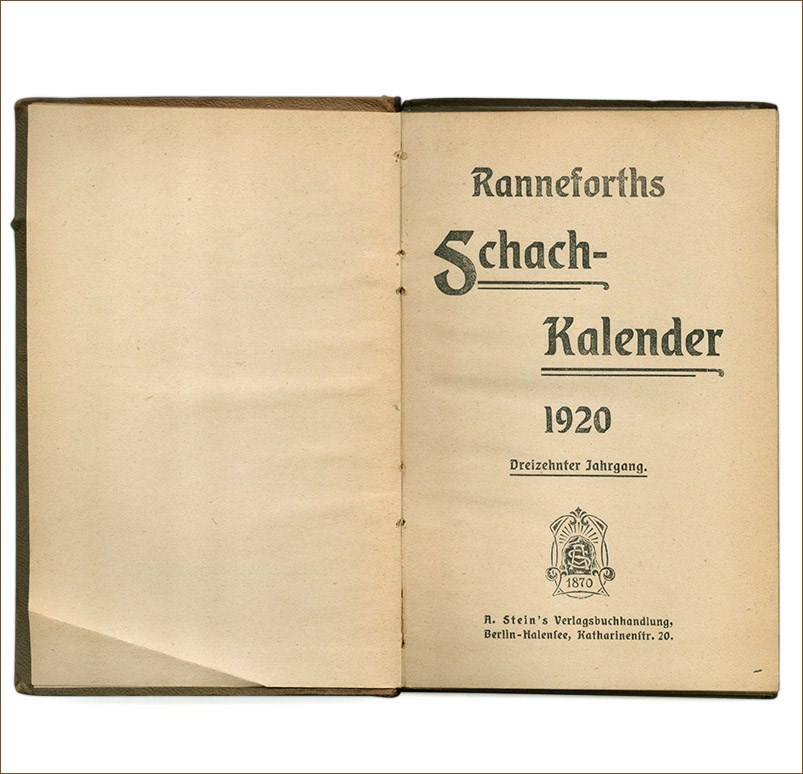 Ranneforths

Schach-

Kalender

1920

Dreizehnter Jahrgang.

1870

A. Stein's Verlagsbuchhandlung, Berlin-Halensee, Katharinenstr. 20.